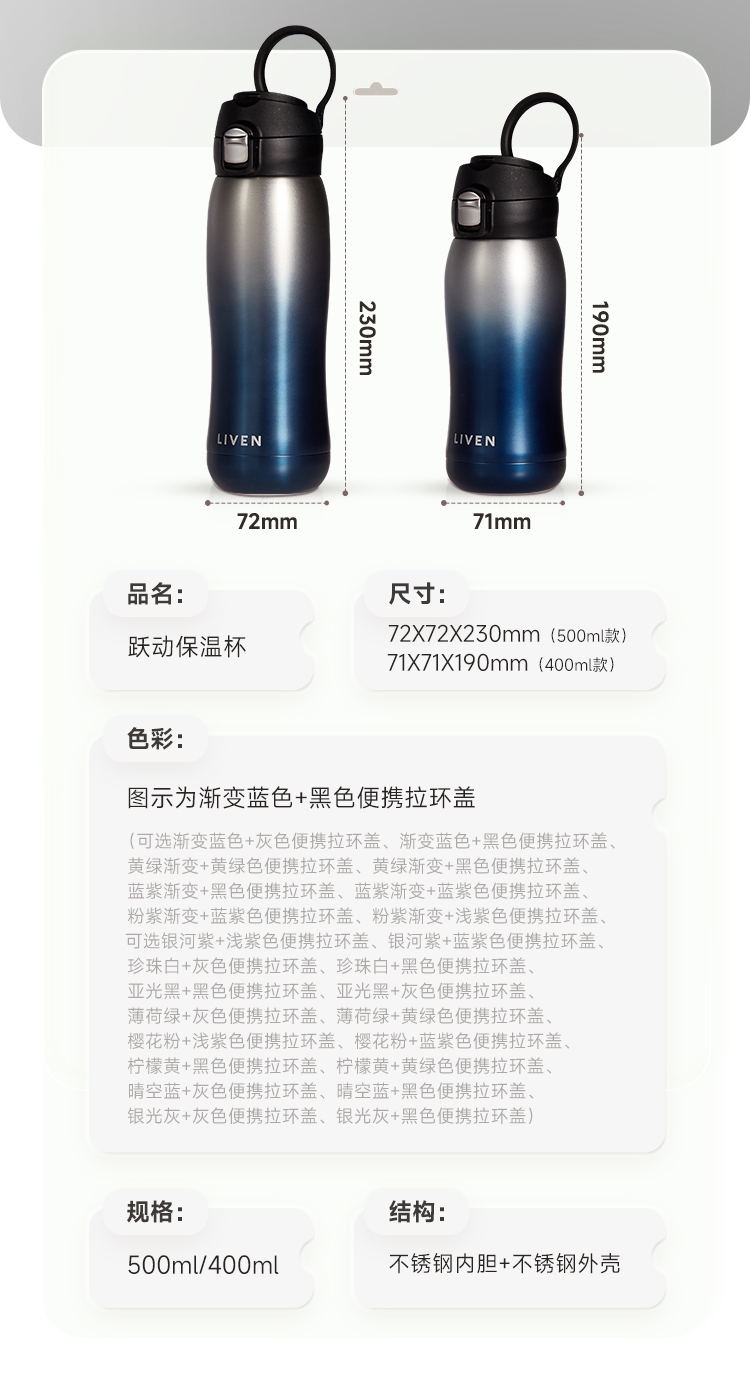 LIVEN

230mm

72mm

LIVEN

190mm

71mm

品名:

跃动保温杯

尺寸:

72X72X230mm（500ml款）
71X71X190mm（400ml款）

色彩:

图示为渐变蓝色+黑色便携拉环盖

（可选渐变蓝色+灰色便携拉环盖、渐变蓝色+黑色便携拉环盖、黄绿渐变+黄绿色便携拉环盖、黄绿渐变+黑色便携拉环盖、蓝紫渐变+黑色便携拉环盖、蓝紫渐变+蓝紫色便携拉环盖、粉紫渐变+蓝紫色便携拉环盖、粉紫渐变+浅紫色便携拉环盖、可选银河紫+浅紫色便携拉环盖、银河紫+蓝紫色便携拉环盖、珍珠白+灰色便携拉环盖、珍珠白+黑色便携拉环盖、亚光黑+黑色便携拉环盖、亚光黑+灰色便携拉环盖、薄荷绿+灰色便携拉环盖、薄荷绿+黄绿色便携拉环盖、樱花粉+浅紫色便携拉环盖、樱花粉+蓝紫色便携拉环盖、柠檬黄+黑色便携拉环盖、柠檬黄+黄绿色便携拉环盖、晴空蓝+灰色便携拉环盖、晴空蓝+黑色便携拉环盖、银光灰+灰色便携拉环盖、银光灰+黑色便携拉环盖）

规格:

500ml/400ml

结构:

不锈钢内胆+不锈钢外壳